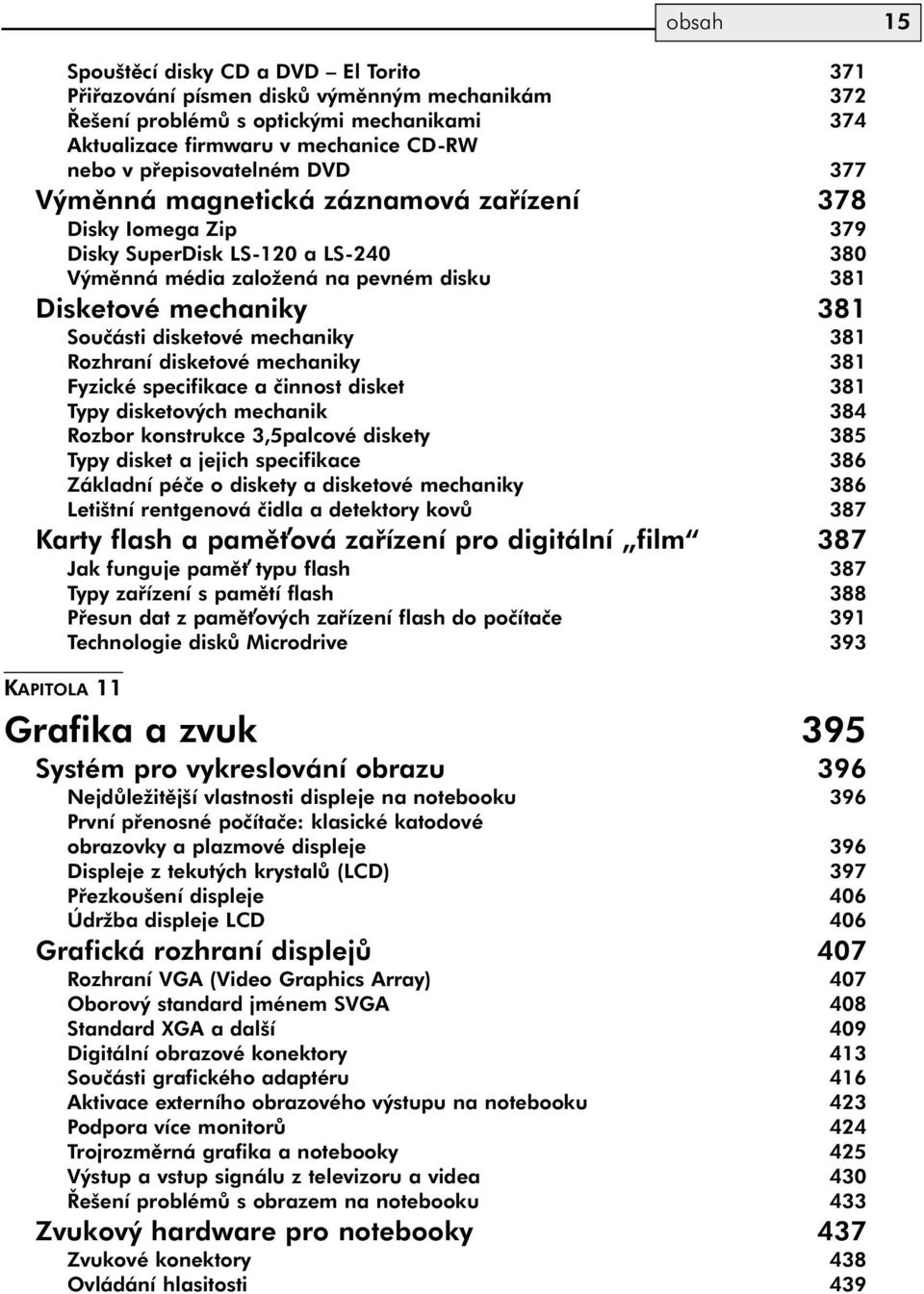 obsah 15

Spouštěcí disky CD a DVD – El Torito 371
Přiřazování písmen disků výměnným mechanikám 372
Řešení problémů s optickými mechanikami 374
Aktualizace firmwaru v mechanice CD-RW nebo v přepisovatelném DVD 377
Výměnná magnetická záznamová zařízení 378
Disky Iomega Zip 379
Disky SuperDisk LS-120 a LS-240 380
Výměnná média založená na pevném disku 381
Disketové mechaniky 381
Součásti disketové mechaniky 381
Rozhraní disketové mechaniky 381
Fyzické specifikace a činnost disket 381
Typy disketových mechanik 384
Rozbor konstrukce 3,5palcové diskety 385
Typy disket a jejich specifikace 386
Základní péče o diskety a disketové mechaniky 386
Letištní rentgenová čidla a detektory kovů 387
Karty flash a paměťová zařízení pro digitální „film“ 387
Jak funguje paměť typu flash 387
Typy zařízení s pamětí flash 388
Přesun dat z paměťových zařízení flash do počítače 391
Technologie disků Microdrive 393

KAPITOLA 11

Grafika a zvuk 395
Systém pro vykreslování obrazu 396
Nejdůležitější vlastnosti displeje na notebooku 396
První přenosné počítače: klasické katodové obrazovky a plazmové displeje 396
Displeje z tekutých krystalů (LCD) 397
Přezkoušení displeje 406
Údržba displeje LCD 406
Grafická rozhraní displejů 407
Rozhraní VGA (Video Graphics Array) 407
Oborový standard jménem SVGA 408
Standard XGA a další 409
Digitální obrazové konektory 413
Součásti grafického adaptéru 416
Aktivace externího obrazového výstupu na notebooku 423
Podpora více monitorů 424
Trojrozměrná grafika a notebooky 425
Výstup a vstup signálu z televizoru a videa 430
Řešení problémů s obrazem na notebooku 433
Zvukový hardware pro notebooky 437
Zvukové konektory 438
Ovládání hlasitosti 439